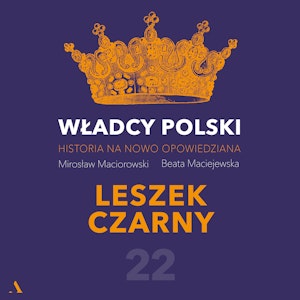 WŁADCY POLSKI

HISTORIA NA NOWO OPOWIEDZIANA

Mirosław Maciorowski Beata Maciejewska

LESZEK CZARNY

22

A